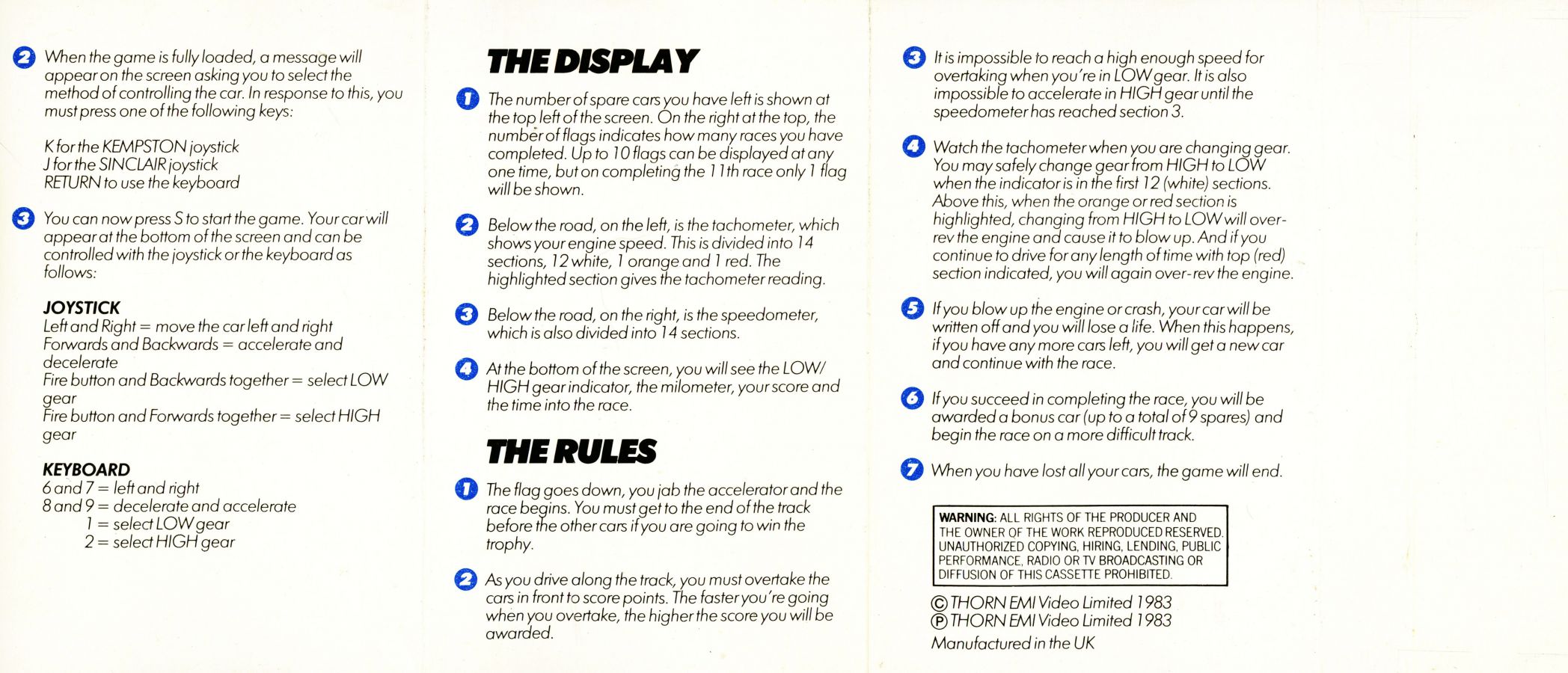 2 When the game is fully loaded, a message will appear on the screen asking you to select the method of controlling the car. In response to this, you must press one of the following keys:

K for the KEMPSTON joystick
J for the SINCLAIR joystick
RETURN to use the keyboard

3 You can now press S to start the game. Your car will appear at the bottom of the screen and can be controlled with the joystick or the keyboard as follows:

JOYSTICK
Left and Right = move the car left and right
Forwards and Backwards = accelerate and decelerate
Fire button and Backwards together = select LOW gear
Fire button and Forwards together = select HIGH gear

KEYBOARD
6 and 7 = left and right
8 and 9 = decelerate and accelerate
1 = select LOW gear
2 = select HIGH gear

THE DISPLAY

1 The number of spare cars you have left is shown at the top left of the screen. On the right at the top, the number of flags indicates how many races you have completed. Up to 10 flags can be displayed at any one time, but on completing the 11th race only 1 flag will be shown.

2 Below the road, on the left, is the tachometer, which shows your engine speed. This is divided into 14 sections, 12 white, 1 orange and 1 red. The highlighted section gives the tachometer reading.

3 Below the road, on the right, is the speedometer, which is also divided into 14 sections.

4 At the bottom of the screen, you will see the LOW/HIGH gear indicator, the milometer, your score and the time into the race.

THE RULES

1 The flag goes down, you jab the accelerator and the race begins. You must get to the end of the track before the other cars if you are going to win the trophy.

2 As you drive along the track, you must overtake the cars in front to score points. The faster you're going when you overtake, the higher the score you will be awarded.

3 It is impossible to reach a high enough speed for overtaking when you're in LOW gear. It is also impossible to accelerate in HIGH gear until the speedometer has reached section 3.

4 Watch the tachometer when you are changing gear. You may safely change gear from HIGH to LOW when the indicator is in the first 12 (white) sections. Above this, when the orange or red section is highlighted, changing from HIGH to LOW will over-rev the engine and cause it to blow up. And if you continue to drive for any length of time with top (red) section indicated, you will again over-rev the engine.

5 If you blow up the engine or crash, your car will be written off and you will lose a life. When this happens, if you have any more cars left, you will get a new car and continue with the race.

6 If you succeed in completing the race, you will be awarded a bonus car (up to a total of 9 spares) and begin the race on a more difficult track.

7 When you have lost all your cars, the game will end.

WARNING: ALL RIGHTS OF THE PRODUCER AND THE OWNER OF THE WORK REPRODUCED RESERVED. UNAUTHORIZED COPYING, HIRING, LENDING, PUBLIC PERFORMANCE, RADIO OR TV BROADCASTING OR DIFFUSION OF THIS CASSETTE PROHIBITED.

© THORN EMI Video Limited 1983
℗ THORN EMI Video Limited 1983
Manufactured in the UK